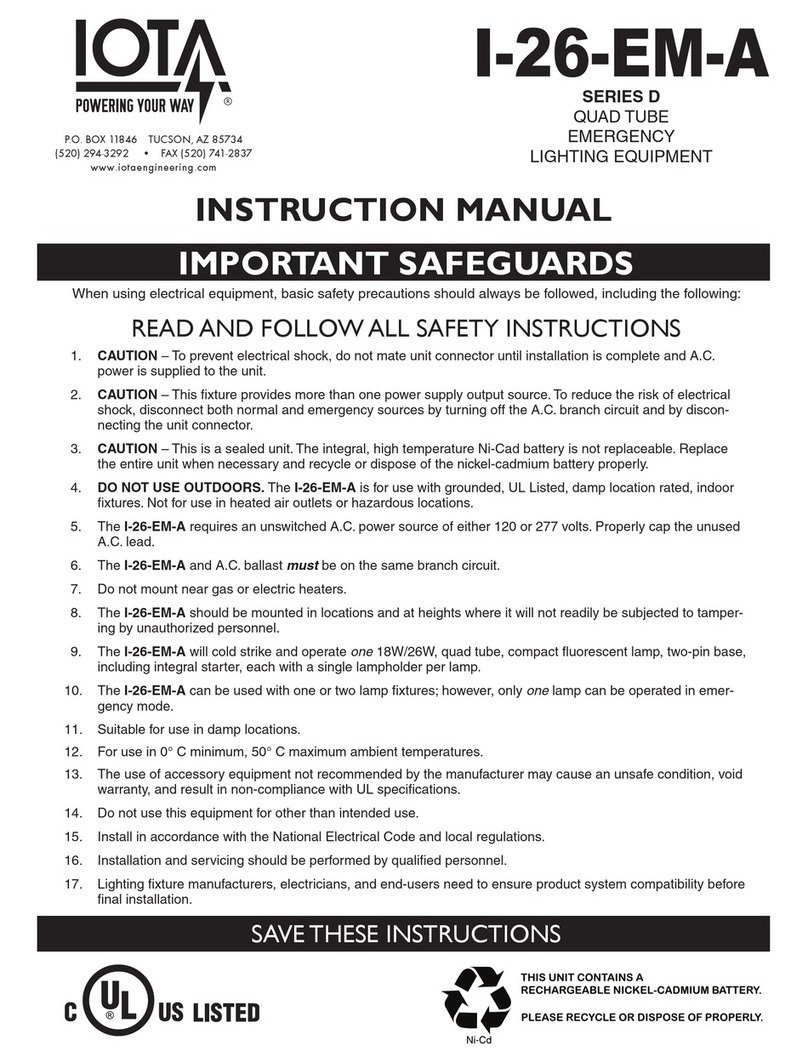 IOTA
POWERING YOUR WAY ®

P.O. BOX 11846 TUCSON, AZ 85734
(520) 294-3292 • FAX (520) 741-2837
www.iotaengineering.com

I-26-EM-A

SERIES D
QUAD TUBE
EMERGENCY
LIGHTING EQUIPMENT

INSTRUCTION MANUAL

IMPORTANT SAFEGUARDS

When using electrical equipment, basic safety precautions should always be followed, including the following:

READ AND FOLLOW ALL SAFETY INSTRUCTIONS

1. CAUTION – To prevent electrical shock, do not mate unit connector until installation is complete and A.C. power is supplied to the unit.
2. CAUTION – This fixture provides more than one power supply output source. To reduce the risk of electrical shock, disconnect both normal and emergency sources by turning off the A.C. branch circuit and by disconnecting the unit connector.
3. CAUTION – This is a sealed unit. The integral, high temperature Ni-Cad battery is not replaceable. Replace the entire unit when necessary and recycle or dispose of the nickel-cadmium battery properly.
4. DO NOT USE OUTDOORS. The I-26-EM-A is for use with grounded, UL Listed, damp location rated, indoor fixtures. Not for use in heated air outlets or hazardous locations.
5. The I-26-EM-A requires an unswitched A.C. power source of either 120 or 277 volts. Properly cap the unused A.C. lead.
6. The I-26-EM-A and A.C. ballast must be on the same branch circuit.
7. Do not mount near gas or electric heaters.
8. The I-26-EM-A should be mounted in locations and at heights where it will not readily be subjected to tampering by unauthorized personnel.
9. The I-26-EM-A will cold strike and operate one 18W/26W, quad tube, compact fluorescent lamp, two-pin base, including integral starter, each with a single lampholder per lamp.
10. The I-26-EM-A can be used with one or two lamp fixtures; however, only one lamp can be operated in emergency mode.
11. Suitable for use in damp locations.
12. For use in 0° C minimum, 50° C maximum ambient temperatures.
13. The use of accessory equipment not recommended by the manufacturer may cause an unsafe condition, void warranty, and result in non-compliance with UL specifications.
14. Do not use this equipment for other than intended use.
15. Install in accordance with the National Electrical Code and local regulations.
16. Installation and servicing should be performed by qualified personnel.
17. Lighting fixture manufacturers, electricians, and end-users need to ensure product system compatibility before final installation.

SAVE THESE INSTRUCTIONS

C UL ® US LISTED

Ni-Cd

THIS UNIT CONTAINS A RECHARGEABLE NICKEL-CADMIUM BATTERY.

PLEASE RECYCLE OR DISPOSE OF PROPERLY.